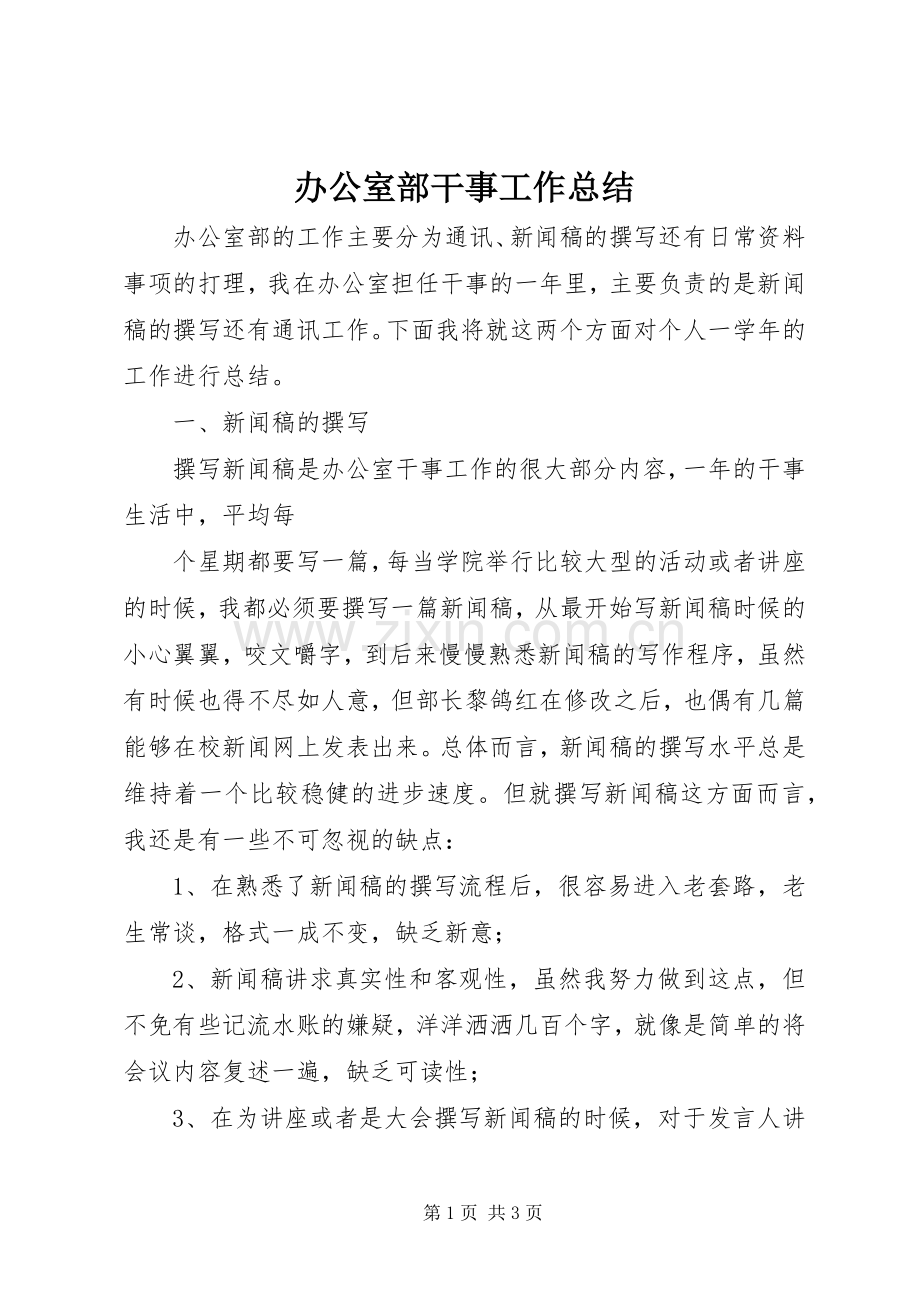 办公室部干事工作总结

办公室部的工作主要分为通讯、新闻稿的撰写还有日常资料事项的打理，我在办公室担任干事的一年里，主要负责的是新闻稿的撰写还有通讯工作。下面我将就这两个方面对个人一学年的工作进行总结。

一、新闻稿的撰写

撰写新闻稿是办公室干事工作的很大部分内容，一年的干事生活中，平均每

个星期都要写一篇，每当学院举行比较大型的活动或者讲座的时候，我都必须要撰写一篇新闻稿，从最开始写新闻稿时候的小心翼翼，咬文嚼字，到后来慢慢熟悉新闻稿的写作程序，虽然有时候也得不尽如人意，但部长黎鸽红在修改之后，也偶有几篇能够在校新闻网上发表出来。总体而言，新闻稿的撰写水平总是维持着一个比较稳健的进步速度。但就撰写新闻稿这方面而言，我还是有一些不可忽视的缺点：

1、在熟悉了新闻稿的撰写流程后，很容易进入老套路，老生常谈，格式一成不变，缺乏新意；

2、新闻稿讲求真实性和客观性，虽然我努力做到这点，但不免有些记流水账的嫌疑，洋洋洒洒几百个字，就像是简单的将会议内容复述一遍，缺乏可读性；

3、在为讲座或者是大会撰写新闻稿的时候，对于发言人讲

第1页 共3页

www.zixin.com.cn